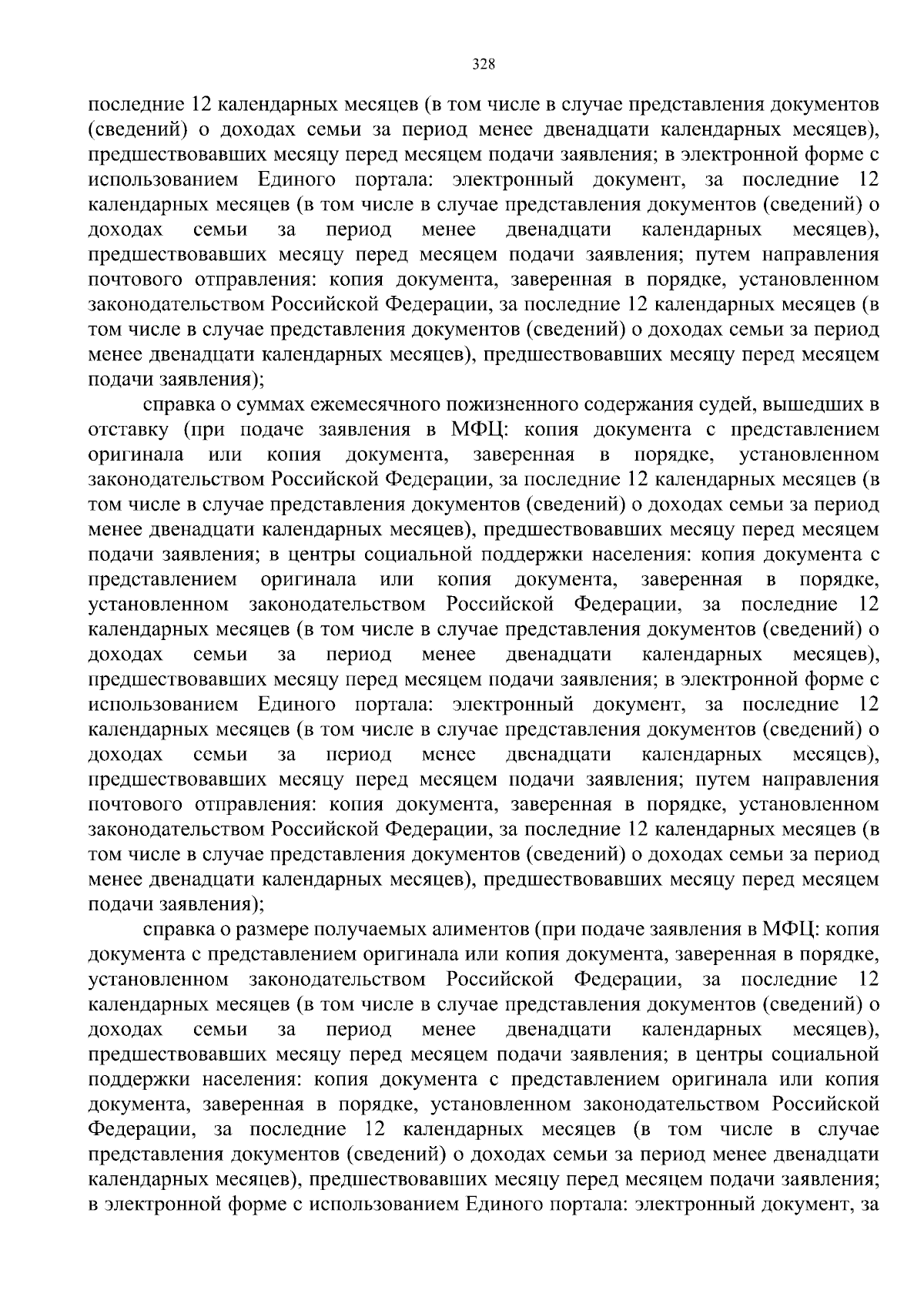 328

последние 12 календарных месяцев (в том числе в случае представления документов (сведений) о доходах семьи за период менее двенадцати календарных месяцев), предшествовавших месяцу перед месяцем подачи заявления; в электронной форме с использованием Единого портала: электронный документ, за последние 12 календарных месяцев (в том числе в случае представления документов (сведений) о доходах семьи за период менее двенадцати календарных месяцев), предшествовавших месяцу перед месяцем подачи заявления; путем направления почтового отправления: копия документа, заверенная в порядке, установленном законодательством Российской Федерации, за последние 12 календарных месяцев (в том числе в случае представления документов (сведений) о доходах семьи за период менее двенадцати календарных месяцев), предшествовавших месяцу перед месяцем подачи заявления);

справка о суммах ежемесячного пожизненного содержания судей, вышедших в отставку (при подаче заявления в МФЦ: копия документа с представлением оригинала или копия документа, заверенная в порядке, установленном законодательством Российской Федерации, за последние 12 календарных месяцев (в том числе в случае представления документов (сведений) о доходах семьи за период менее двенадцати календарных месяцев), предшествовавших месяцу перед месяцем подачи заявления; в центры социальной поддержки населения: копия документа с представлением оригинала или копия документа, заверенная в порядке, установленном законодательством Российской Федерации, за последние 12 календарных месяцев (в том числе в случае представления документов (сведений) о доходах семьи за период менее двенадцати календарных месяцев), предшествовавших месяцу перед месяцем подачи заявления; в электронной форме с использованием Единого портала: электронный документ, за последние 12 календарных месяцев (в том числе в случае представления документов (сведений) о доходах семьи за период менее двенадцати календарных месяцев), предшествовавших месяцу перед месяцем подачи заявления; путем направления почтового отправления: копия документа, заверенная в порядке, установленном законодательством Российской Федерации, за последние 12 календарных месяцев (в том числе в случае представления документов (сведений) о доходах семьи за период менее двенадцати календарных месяцев), предшествовавших месяцу перед месяцем подачи заявления);

справка о размере получаемых алиментов (при подаче заявления в МФЦ: копия документа с представлением оригинала или копия документа, заверенная в порядке, установленном законодательством Российской Федерации, за последние 12 календарных месяцев (в том числе в случае представления документов (сведений) о доходах семьи за период менее двенадцати календарных месяцев), предшествовавших месяцу перед месяцем подачи заявления; в центры социальной поддержки населения: копия документа с представлением оригинала или копия документа, заверенная в порядке, установленном законодательством Российской Федерации, за последние 12 календарных месяцев (в том числе в случае представления документов (сведений) о доходах семьи за период менее двенадцати календарных месяцев), предшествовавших месяцу перед месяцем подачи заявления; в электронной форме с использованием Единого портала: электронный документ, за